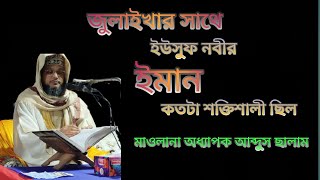 জুলাইখার সাথে
ইউসুফ নবীর
ইমান
কতটা শক্তিশালী ছিল

মাওলানা অধ্যাপক আব্দুস ছালাম